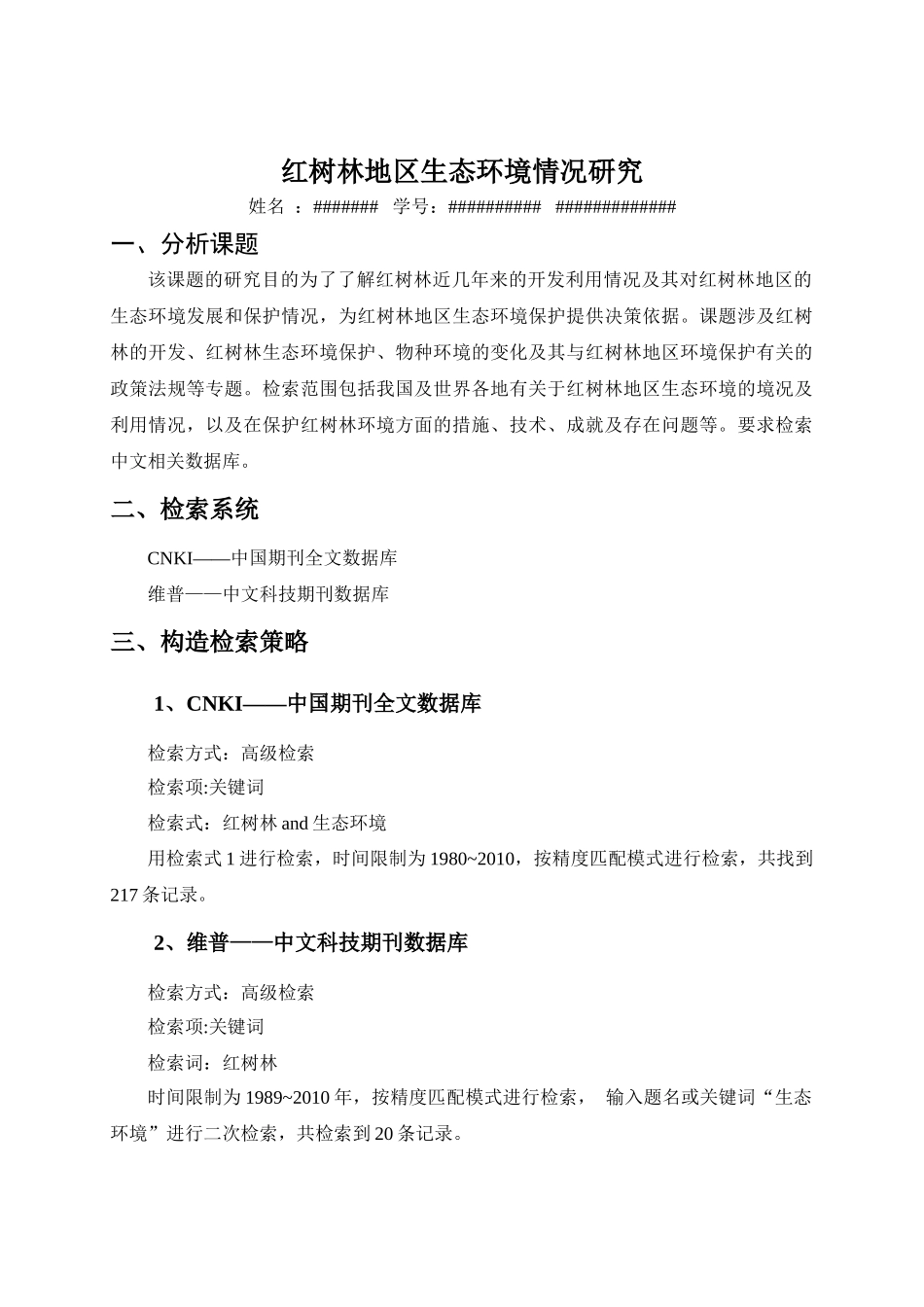 红树林地区生态环境情况研究

姓名 ：####### 学号：########## #############

一、分析课题

该课题的研究目的为了了解红树林近几年来的开发利用情况及其对红树林地区的生态环境发展和保护情况，为红树林地区生态环境保护提供决策依据。课题涉及红树林的开发、红树林生态环境保护、物种环境的变化及其与红树林地区环境保护有关的政策法规等专题。检索范围包括我国及世界各地有关于红树林地区生态环境的境况及利用情况，以及在保护红树林环境方面的措施、技术、成就及存在问题等。要求检索中文相关数据库。

二、检索系统

CNKI——中国期刊全文数据库

维普——中文科技期刊数据库

三、构造检索策略

1、CNKI——中国期刊全文数据库

检索方式：高级检索

检索项:关键词

检索式：红树林 and 生态环境

用检索式 1 进行检索，时间限制为 1980~2010，按精度匹配模式进行检索，共找到 217 条记录。

2、维普——中文科技期刊数据库

检索方式：高级检索

检索项:关键词

检索词：红树林

时间限制为 1989~2010 年，按精度匹配模式进行检索， 输入题名或关键词“生态环境”进行二次检索，共检索到 20 条记录。